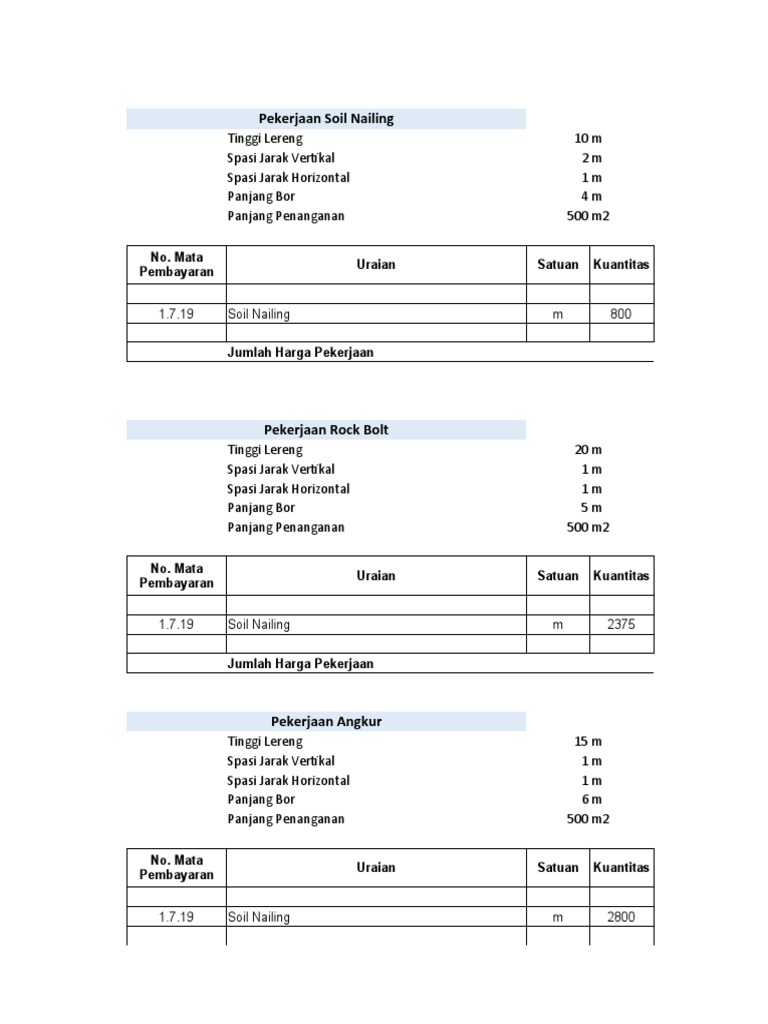 Pekerjaan Soil Nailing

Tinggi Lereng 10 m
Spasi Jarak Vertikal 2 m
Spasi Jarak Horizontal 1 m
Panjang Bor 4 m
Panjang Penanganan 500 m2

| No. Mata Pembayaran | Uraian | Satuan | Kuantitas |
|---|---|---|---|
| | | | |
| 1.7.19 | Soil Nailing | m | 800 |
| | | | |
| | Jumlah Harga Pekerjaan | | |

Pekerjaan Rock Bolt

Tinggi Lereng 20 m
Spasi Jarak Vertikal 1 m
Spasi Jarak Horizontal 1 m
Panjang Bor 5 m
Panjang Penanganan 500 m2

| No. Mata Pembayaran | Uraian | Satuan | Kuantitas |
|---|---|---|---|
| | | | |
| 1.7.19 | Soil Nailing | m | 2375 |
| | | | |
| | Jumlah Harga Pekerjaan | | |

Pekerjaan Angkur

Tinggi Lereng 15 m
Spasi Jarak Vertikal 1 m
Spasi Jarak Horizontal 1 m
Panjang Bor 6 m
Panjang Penanganan 500 m2

| No. Mata Pembayaran | Uraian | Satuan | Kuantitas |
|---|---|---|---|
| | | | |
| 1.7.19 | Soil Nailing | m | 2800 |
| | | | |